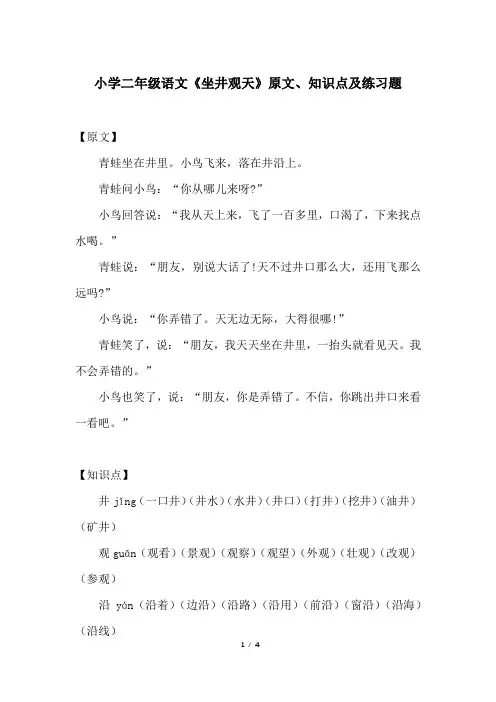 小学二年级语文《坐井观天》原文、知识点及练习题

【原文】

青蛙坐在井里。小鸟飞来，落在井沿上。

青蛙问小鸟：“你从哪儿来呀?”

小鸟回答说：“我从天上来，飞了一百多里，口渴了，下来找点水喝。”

青蛙说：“朋友，别说大话了!天不过井口那么大，还用飞那么远吗?”

小鸟说：“你弄错了。天无边无际，大得很哪!”

青蛙笑了，说：“朋友，我天天坐在井里，一抬头就看见天。我不会弄错的。”

小鸟也笑了，说：“朋友，你是弄错了。不信，你跳出井口来看一看吧。”

【知识点】

井 jǐng（一口井）（井水）（水井）（井口）（打井）（挖井）（油井）（矿井）

观 guān（观看）（景观）（观察）（观望）（外观）（壮观）（改观）（参观）

沿 yán（沿着）（边沿）（沿路）（沿用）（前沿）（窗沿）（沿海）（沿线）

1 / 4